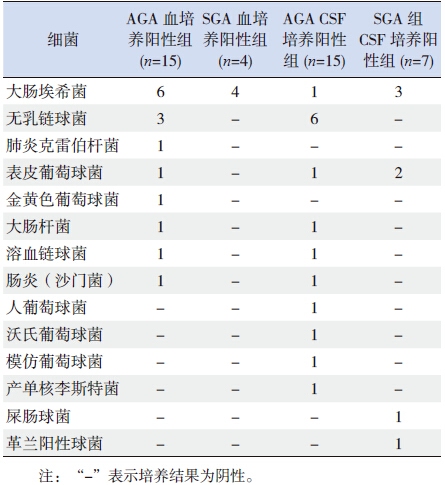 | 细菌 | AGA 血培养阳性组 ($n$=15) | SGA 血培养阳性组 ($n$=4) | AGA CSF 培养阳性组 ($n$=15) | SGA 组 CSF 培养阳性组 ($n$=7) |
|---|---|---|---|---|
| 大肠埃希菌 | 6 | 4 | 1 | 3 |
| 无乳链球菌 | 3 | – | 6 | – |
| 肺炎克雷伯杆菌 | 1 | – | – | – |
| 表皮葡萄球菌 | 1 | – | 1 | 2 |
| 金黄色葡萄球菌 | 1 | – | – | – |
| 大肠杆菌 | 1 | – | 1 | – |
| 溶血链球菌 | 1 | – | 1 | – |
| 肠炎（沙门菌） | 1 | – | 1 | – |
| 人葡萄球菌 | – | – | 1 | – |
| 沃氏葡萄球菌 | – | – | 1 | – |
| 模仿葡萄球菌 | – | – | 1 | – |
| 产单核李斯特菌 | – | – | 1 | – |
| 屎肠球菌 | – | – | – | 1 |
| 革兰阳性球菌 | – | – | – | 1 |

注：“–”表示培养结果为阴性。